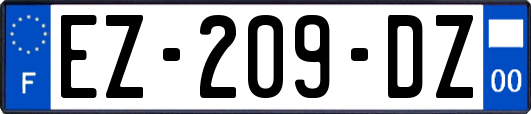 F
EZ-209-DZ
00